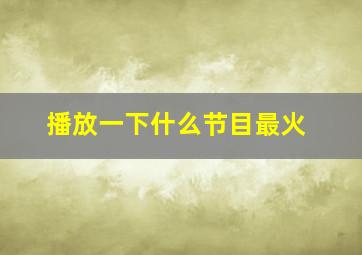 播放一下什么节目最火